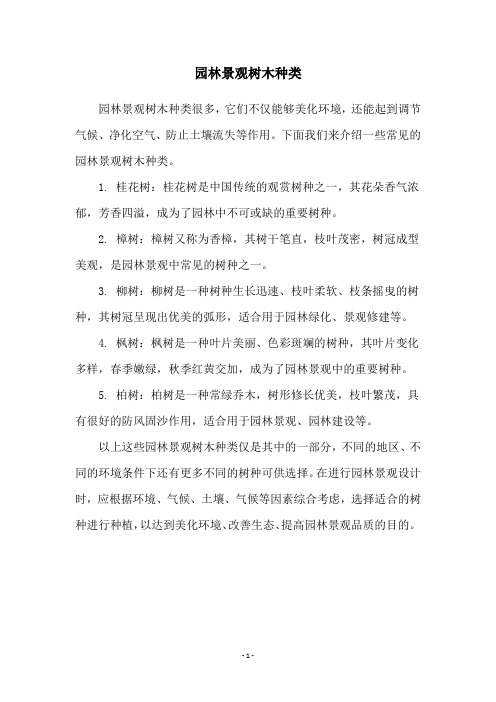 园林景观树木种类

园林景观树木种类很多，它们不仅能够美化环境，还能起到调节气候、净化空气、防止土壤流失等作用。下面我们来介绍一些常见的园林景观树木种类。

1. 桂花树：桂花树是中国传统的观赏树种之一，其花朵香气浓郁，芳香四溢，成为了园林中不可或缺的重要树种。

2. 樟树：樟树又称为香樟，其树干笔直，枝叶茂密，树冠成型美观，是园林景观中常见的树种之一。

3. 柳树：柳树是一种树种生长迅速、枝叶柔软、枝条摇曳的树种，其树冠呈现出优美的弧形，适合用于园林绿化、景观修建等。

4. 枫树：枫树是一种叶片美丽、色彩斑斓的树种，其叶片变化多样，春季嫩绿，秋季红黄交加，成为了园林景观中的重要树种。

5. 柏树：柏树是一种常绿乔木，树形修长优美，枝叶繁茂，具有很好的防风固沙作用，适合用于园林景观、园林建设等。

以上这些园林景观树木种类仅是其中的一部分，不同的地区、不同的环境条件下还有更多不同的树种可供选择。在进行园林景观设计时，应根据环境、气候、土壤、气候等因素综合考虑，选择适合的树种进行种植，以达到美化环境、改善生态、提高园林景观品质的目的。

- 1 -